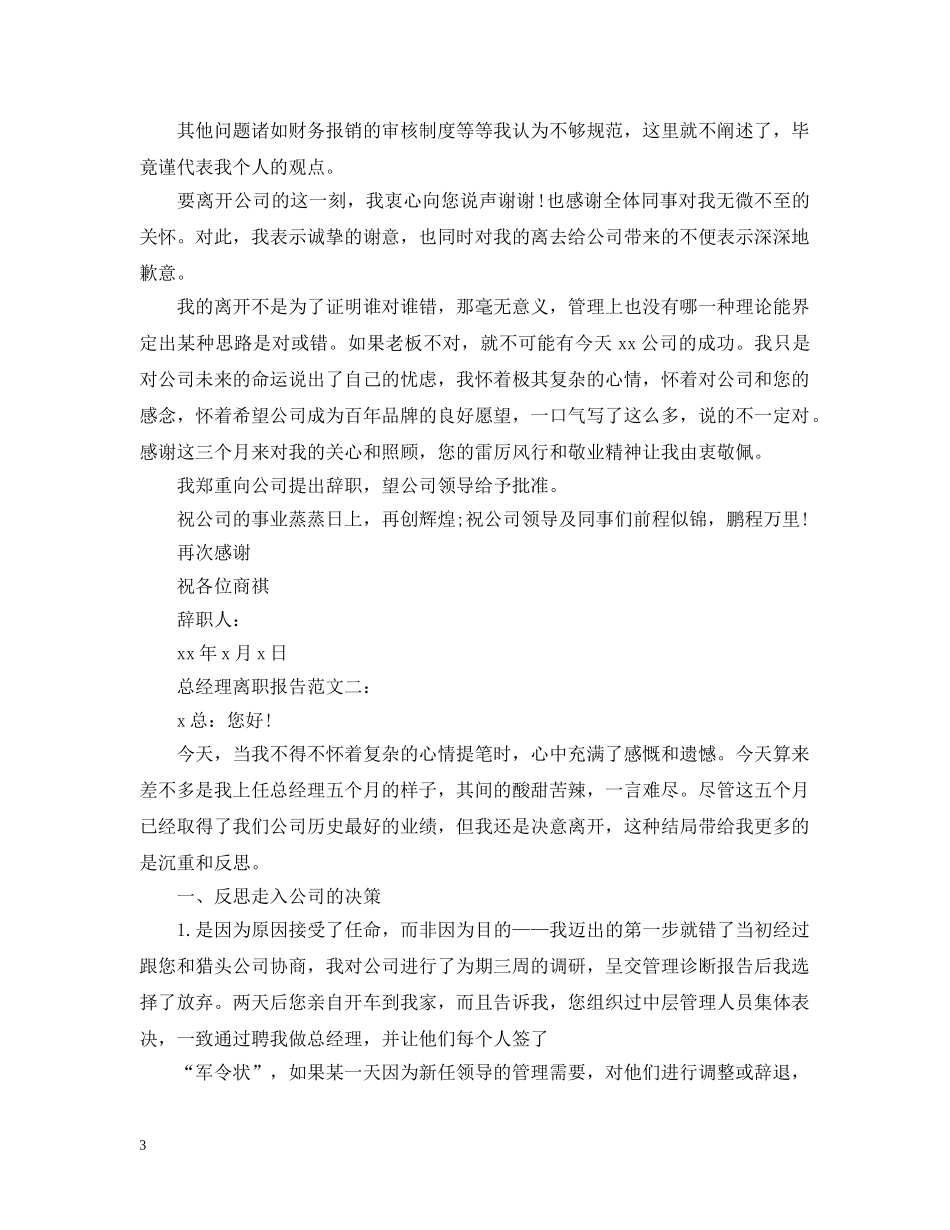 其他问题诸如财务报销的审核制度等等我认为不够规范，这里就不阐述了，毕竟谨代表我个人的观点。

要离开公司的这一刻，我衷心向您说声谢谢！也感谢全体同事对我无微不至的关怀。对此，我表示诚挚的谢意，也同时对我的离去给公司带来的不便表示深深地歉意。

我的离开不是为了证明谁对谁错，那毫无意义，管理上也没有哪一种理论能界定出某种思路是对或错。如果老板不对，就不可能有今天 xx 公司的成功。我只是对公司未来的命运说出了自己的忧虑，我怀着极其复杂的心情，怀着对公司和您的感念，怀着希望公司成为百年品牌的良好愿望，一口气写了这么多，说的不一定对。感谢这三个月来对我的关心和照顾，您的雷厉风行和敬业精神让我由衷敬佩。

我郑重向公司提出辞职，望公司领导给予批准。

祝公司的事业蒸蒸日上，再创辉煌;祝公司领导及同事们前程似锦，鹏程万里！

再次感谢

祝各位商祺

辞职人：

xx 年 x 月 x 日

总经理离职报告范文二：

x 总：您好！

今天，当我不得不怀着复杂的心情提笔时，心中充满了感慨和遗憾。今天算来差不多是我上任总经理五个月的样子，其间的酸甜苦辣，一言难尽。尽管这五个月已经取得了我们公司历史最好的业绩，但我还是决意离开，这种结局带给我更多的是沉重和反思。

一、反思走入公司的决策

1. 是因为原因接受了任命，而非因为目的——我迈出的第一步就错了当初经过跟您和猎头公司协商，我对公司进行了为期三周的调研，呈交管理诊断报告后我选择了放弃。两天后您亲自开车到我家，而且告诉我，您组织过中层管理人员集体表决，一致通过聘我做总经理，并让他们每个人签了

“军令状”，如果某一天因为新任领导的管理需要，对他们进行调整或辞退，

3